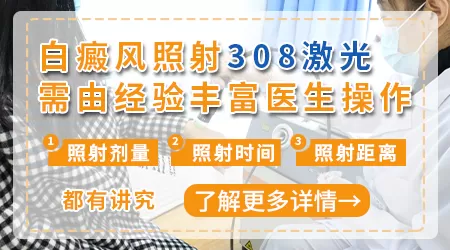 白癜风照射308激光
需由经验丰富医生操作

1 照射剂量 2 照射时间 3 照射距离

都有讲究

了解更多详情→